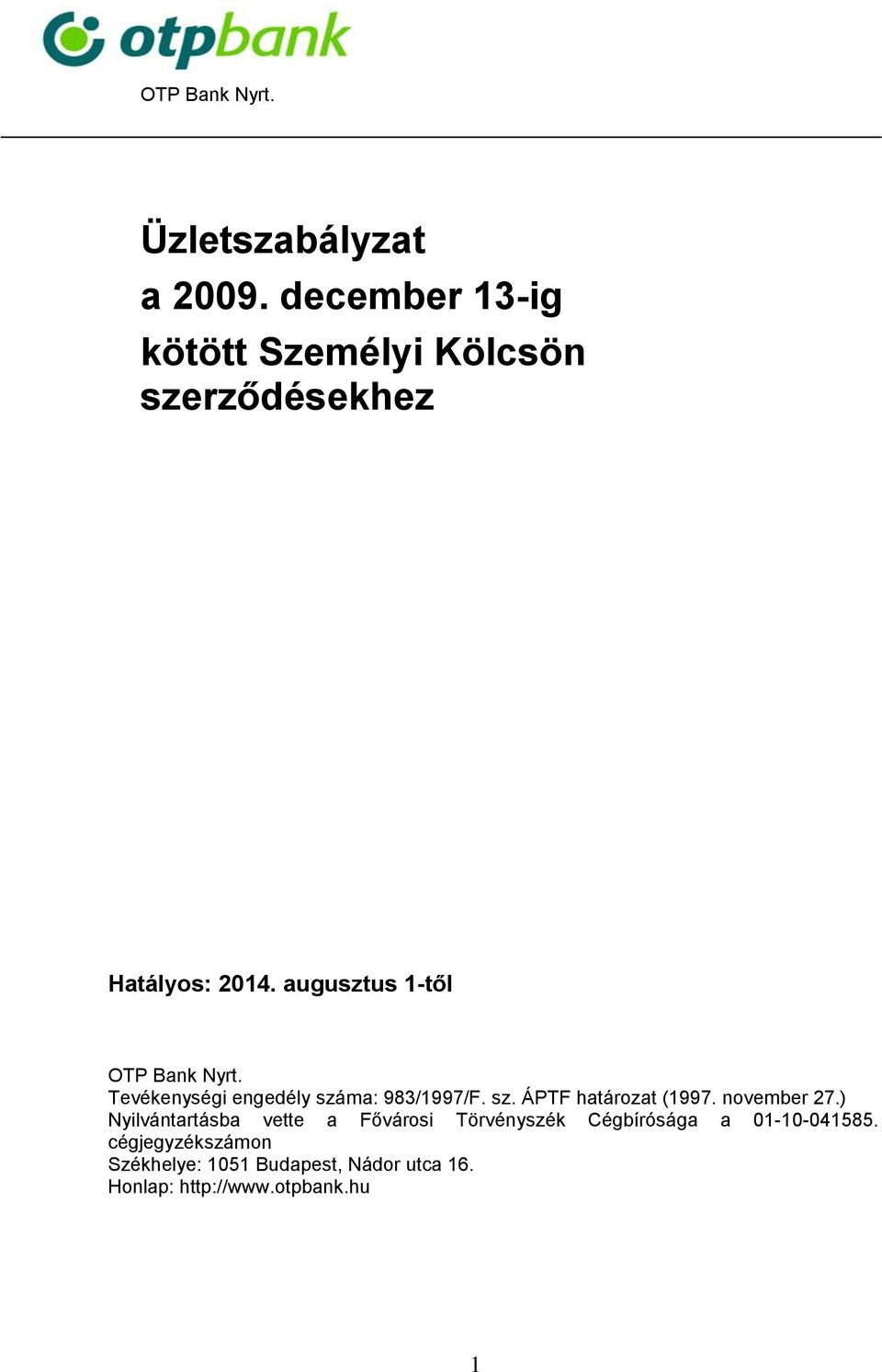 otpbank

OTP Bank Nyrt.

Üzletszabályzat
a 2009. december 13-ig
kötött Személyi Kölcsön
szerződésekhez

Hatályos: 2014. augusztus 1-től

OTP Bank Nyrt.
Tevékenységi engedély száma: 983/1997/F. sz. ÁPTF határozat (1997. november 27.)
Nyilvántartásba vette a Fővárosi Törvényszék Cégbírósága a 01-10-041585. cégjegyzékszámon
Székhelye: 1051 Budapest, Nádor utca 16.
Honlap: http://www.otpbank.hu

1